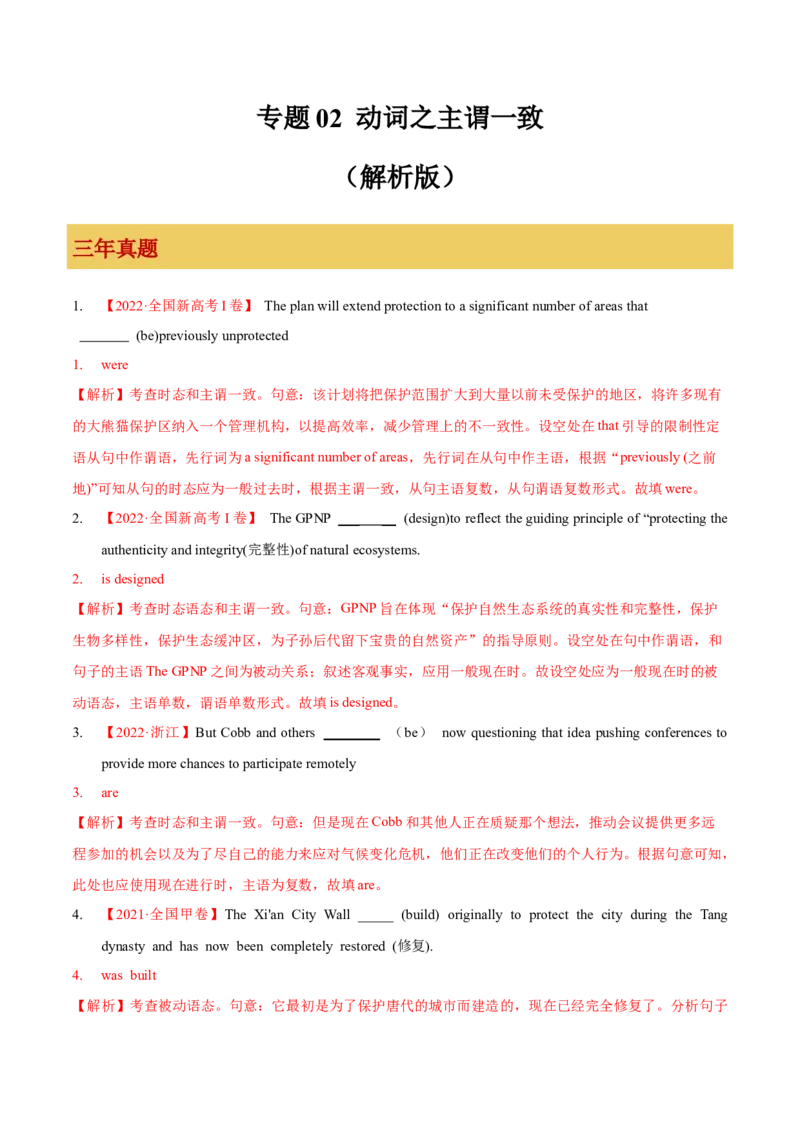 专题 02 动词之主谓一致

（解析版）

三年真题

1. 【2022·全国新高考 I 卷】 The plan will extend protection to a significant number of areas that ________ (be)previously unprotected

1. were

【解析】考查时态和主谓一致。句意：该计划将把保护范围扩大到大量以前未受保护的地区，将许多现有的大熊猫保护区纳入一个管理机构，以提高效率，减少管理上的不一致性。设空处在 that 引导的限制性定语从句中作谓语，先行词为 a significant number of areas，先行词在从句中作主语，根据“previously (之前地)”可知从句的时态应为一般过去时，根据主谓一致，从句主语复数，从句谓语复数形式。故填 were。

2. 【2022·全国新高考 I 卷】 The GPNP ________ (design)to reflect the guiding principle of “protecting the authenticity and integrity(完整性)of natural ecosystems.

2. is designed

【解析】考查时态语态和主谓一致。句意：GPNP 旨在体现“保护自然生态系统的真实性和完整性，保护生物多样性，保护生态缓冲区，为子孙后代留下宝贵的自然资产”的指导原则。设空处在句中作谓语，和句子的主语 The GPNP 之间为被动关系；叙述客观事实，应用一般现在时。故设空处应为一般现在时的被动语态，主语单数，谓语单数形式。故填 is designed。

3. 【2022·浙江】But Cobb and others ________ （be） now questioning that idea pushing conferences to provide more chances to participate remotely

3. are

【解析】考查时态和主谓一致。句意：但是现在 Cobb 和其他人正在质疑那个想法，推动会议提供更多远程参加的机会以及为了尽自己的能力来应对气候变化危机，他们正在改变他们的个人行为。根据句意可知，此处也应使用现在进行时，主语为复数，故填 are。

4. 【2021·全国甲卷】The Xi'an City Wall _____ (build) originally to protect the city during the Tang dynasty and has now been completely restored (修复).

4. was built

【解析】考查被动语态。句意：它最初是为了保护唐代的城市而建造的，现在已经完全修复了。分析句子